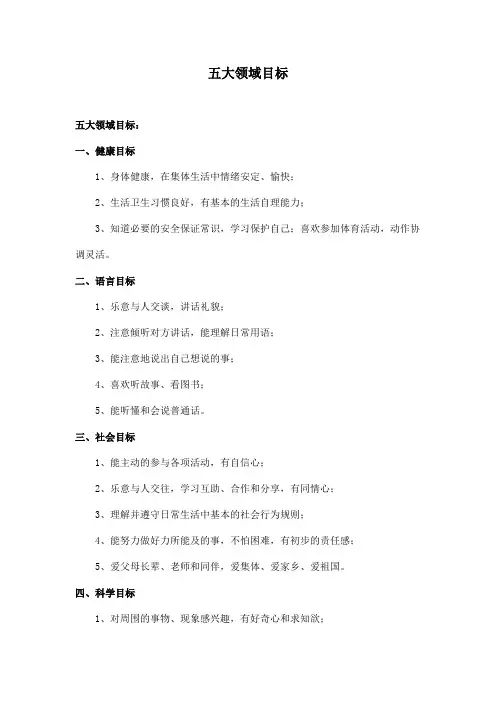 五大领域目标

五大领域目标：

一、健康目标

1、身体健康，在集体生活中情绪安定、愉快；

2、生活卫生习惯良好，有基本的生活自理能力；

3、知道必要的安全保证常识，学习保护自己；喜欢参加体育活动，动作协调灵活。

二、语言目标

1、乐意与人交谈，讲话礼貌；

2、注意倾听对方讲话，能理解日常用语；

3、能注意地说出自己想说的事；

4、喜欢听故事、看图书；

5、能听懂和会说普通话。

三、社会目标

1、能主动的参与各项活动，有自信心；

2、乐意与人交往，学习互助、合作和分享，有同情心；

3、理解并遵守日常生活中基本的社会行为规则；

4、能努力做好力所能及的事，不怕困难，有初步的责任感；

5、爱父母长辈、老师和同伴，爱集体、爱家乡、爱祖国。

四、科学目标

1、对周围的事物、现象感兴趣，有好奇心和求知欲；